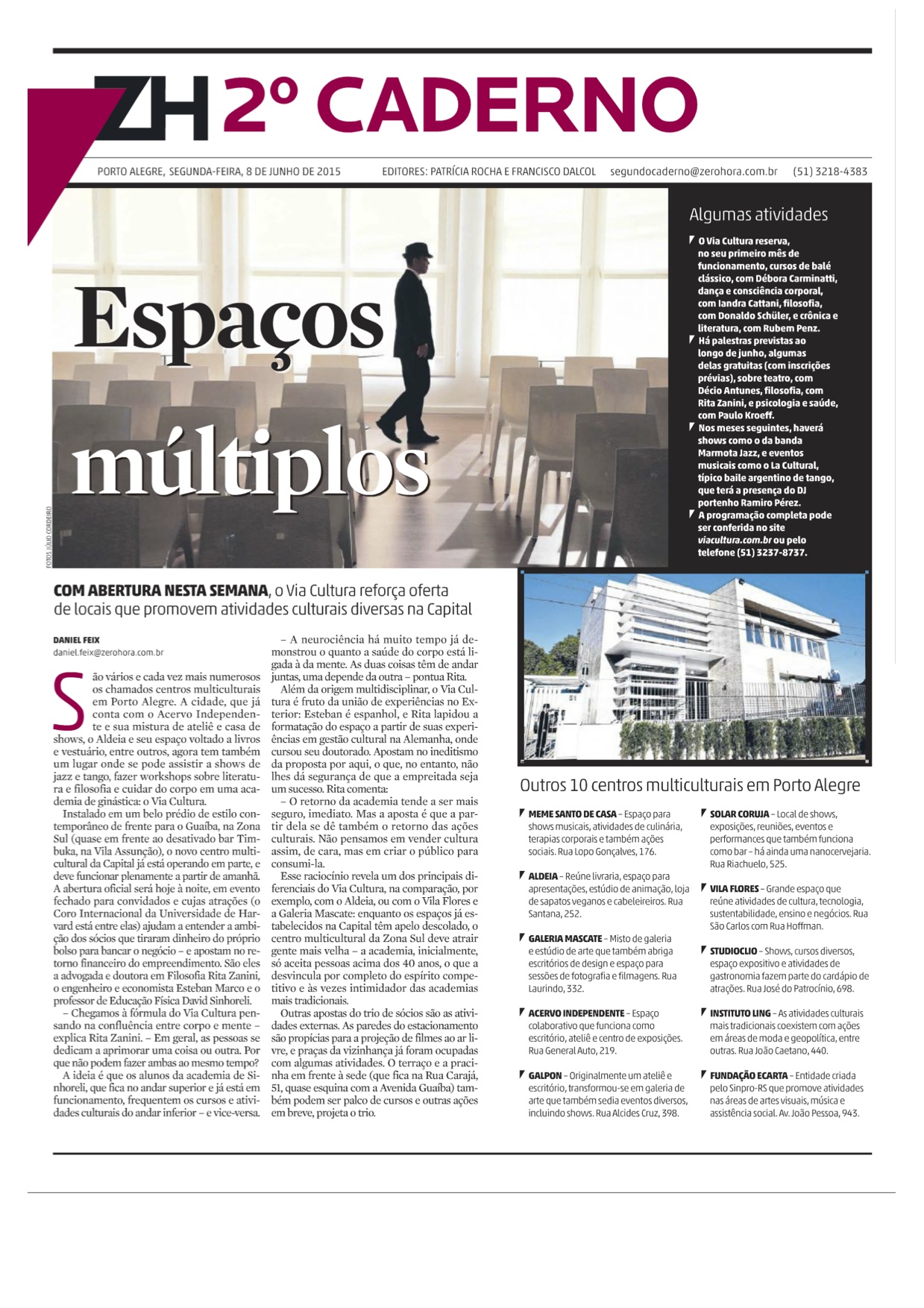 ZH 2º CADERNO

PORTO ALEGRE, SEGUNDA-FEIRA, 8 DE JUNHO DE 2015 EDITORES: PATRÍCIA ROCHA E FRANCISCO DALCOL segundocaderno@zerohora.com.br (51) 3218-4383

Espaços múltiplos

FOTOS JÚLIO CORDEIRO

Algumas atividades

O Via Cultura reserva, no seu primeiro mês de funcionamento, cursos de balé clássico, com Débora Carminatti, dança e consciência corporal, com Iandra Cattani, filosofia, com Donaldo Schüler, e crônica e literatura, com Rubem Penz.

Há palestras previstas ao longo de junho, algumas delas gratuitas (com inscrições prévias), sobre teatro, com Décio Antunes, filosofia, com Rita Zanini, e psicologia e saúde, com Paulo Kroeff.

Nos meses seguintes, haverá shows como o da banda Marmota Jazz, e eventos musicais como o La Cultural, típico baile argentino de tango, que terá a presença do DJ portenho Ramiro Pérez.

A programação completa pode ser conferida no site viacultura.com.br ou pelo telefone (51) 3237-8737.

COM ABERTURA NESTA SEMANA, o Via Cultura reforça oferta de locais que promovem atividades culturais diversas na Capital

DANIEL FEIX
daniel.feix@zerohora.com.br

São vários e cada vez mais numerosos os chamados centros multiculturais em Porto Alegre. A cidade, que já conta com o Acervo Independente e sua mistura de ateliê e casa de shows, o Aldeia e seu espaço voltado a livros e vestuário, entre outros, agora tem também um lugar onde se pode assistir a shows de jazz e tango, fazer workshops sobre literatura e filosofia e cuidar do corpo em uma academia de ginástica: o Via Cultura.

Instalado em um belo prédio de estilo contemporâneo de frente para o Guaíba, na Zona Sul (quase em frente ao desativado bar Timbuka, na Vila Assunção), o novo centro multicultural da Capital já está operando em parte, e deve funcionar plenamente a partir de amanhã. A abertura oficial será hoje à noite, em evento fechado para convidados e cujas atrações (o Coro Internacional da Universidade de Harvard está entre elas) ajudam a entender a ambição dos sócios que tiraram dinheiro do próprio bolso para bancar o negócio – e apostam no retorno financeiro do empreendimento. São eles a advogada e doutora em Filosofia Rita Zanini, o engenheiro e economista Esteban Marco e o professor de Educação Física David Sinhoreli.

– Chegamos à fórmula do Via Cultura pensando na confluência entre corpo e mente – explica Rita Zanini. – Em geral, as pessoas se dedicam a aprimorar uma coisa ou outra. Por que não podem fazer ambas ao mesmo tempo?

A ideia é que os alunos da academia de Sinhoreli, que fica no andar superior e já está em funcionamento, frequentem os cursos e atividades culturais do andar inferior – e vice-versa.

– A neurociência há muito tempo já demonstrou o quanto a saúde do corpo está ligada à da mente. As duas coisas têm de andar juntas, uma depende da outra – pontua Rita.

Além da origem multidisciplinar, o Via Cultura é fruto da união de experiências no Exterior: Esteban é espanhol, e Rita lapidou a formatação do espaço a partir de suas experiências em gestão cultural na Alemanha, onde cursou seu doutorado. Apostam no ineditismo da proposta por aqui, o que, no entanto, não lhes dá segurança de que a empreitada seja um sucesso. Rita comenta:

– O retorno da academia tende a ser mais seguro, imediato. Mas a aposta é que a partir dela se dê também o retorno das ações culturais. Não pensamos em vender cultura assim, de cara, mas em criar o público para consumi-la.

Esse raciocínio revela um dos principais diferenciais do Via Cultura, na comparação, por exemplo, com o Aldeia, ou com o Vila Flores e a Galeria Mascate: enquanto os espaços já estabelecidos na Capital têm apelo descolado, o centro multicultural da Zona Sul deve atrair gente mais velha – a academia, inicialmente, só aceita pessoas acima dos 40 anos, o que a desvincula por completo do espírito competitivo e às vezes intimidador das academias mais tradicionais.

Outras apostas do trio de sócios são as atividades externas. As paredes do estacionamento são propícias para a projeção de filmes ao ar livre, e praças da vizinhança já foram ocupadas com algumas atividades. O terraço e a pracinha em frente à sede (que fica na Rua Carajá, 51, quase esquina com a Avenida Guaíba) também podem ser palco de cursos e outras ações em breve, projeta o trio.

Outros 10 centros multiculturais em Porto Alegre

MEME SANTO DE CASA – Espaço para shows musicais, atividades de culinária, terapias corporais e também ações sociais. Rua Lopo Gonçalves, 176.

ALDEIA – Reúne livraria, espaço para apresentações, estúdio de animação, loja de sapatos veganos e cabeleireiros. Rua Santana, 252.

GALERIA MASCATE – Misto de galeria e estúdio de arte que também abriga escritórios de design e espaço para sessões de fotografia e filmagens. Rua Laurindo, 332.

ACERVO INDEPENDENTE – Espaço colaborativo que funciona como escritório, ateliê e centro de exposições. Rua General Auto, 219.

GALPON – Originalmente um ateliê e escritório, transformou-se em galeria de arte que também sedia eventos diversos, incluindo shows. Rua Alcides Cruz, 398.

SOLAR CORUJA – Local de shows, exposições, reuniões, eventos e performances que também funciona como bar – há ainda uma nanocervejaria. Rua Riachuelo, 525.

VILA FLORES – Grande espaço que reúne atividades de cultura, tecnologia, sustentabilidade, ensino e negócios. Rua São Carlos com Rua Hoffman.

STUDIOCLIO – Shows, cursos diversos, espaço expositivo e atividades de gastronomia fazem parte do cardápio de atrações. Rua José do Patrocínio, 698.

INSTITUTO LING – As atividades culturais mais tradicionais coexistem com ações em áreas de moda e geopolítica, entre outras. Rua João Caetano, 440.

FUNDAÇÃO ECARTA – Entidade criada pelo Sinpro-RS que promove atividades nas áreas de artes visuais, música e assistência social. Av. João Pessoa, 943.